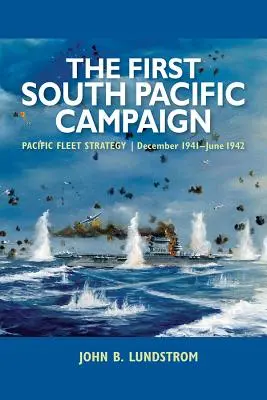 THE FIRST SOUTH PACIFIC CAMPAIGN

PACIFIC FLEET STRATEGY | December 1941–June 1942

JOHN B. LUNDSTROM